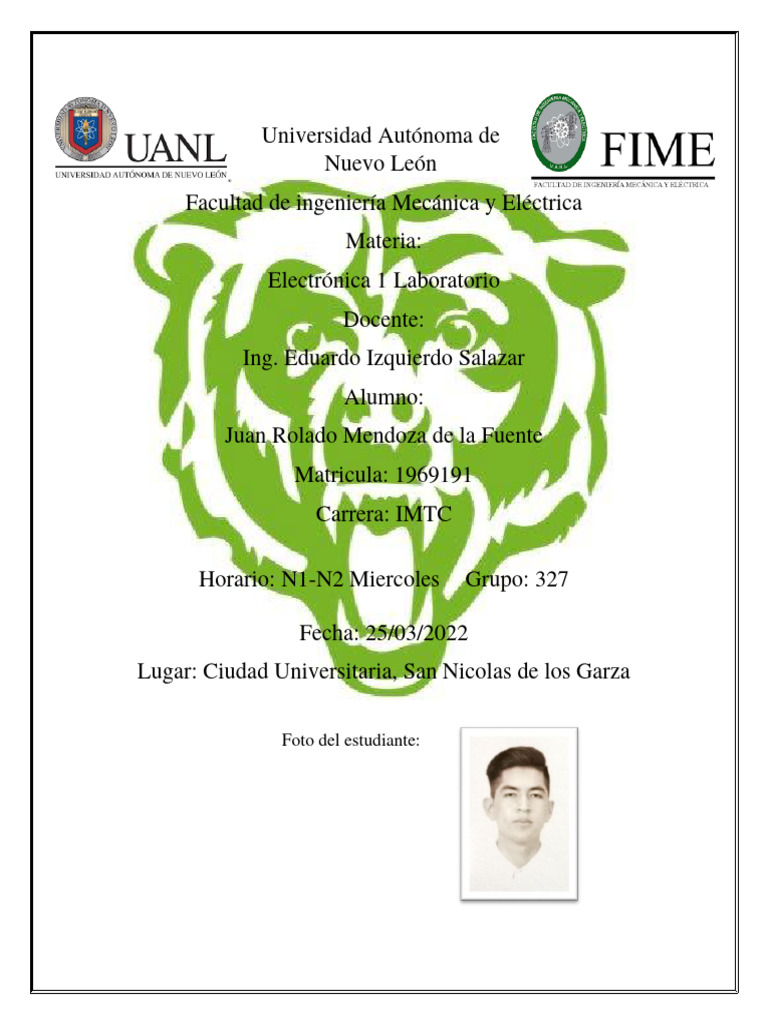 UANL
UNIVERSIDAD AUTÓNOMA DE NUEVO LEÓN

Universidad Autónoma de Nuevo León

FIME
FACULTAD DE INGENIERÍA MECÁNICA Y ELÉCTRICA

Facultad de ingeniería Mecánica y Eléctrica

Materia:

Electrónica 1 Laboratorio

Docente:

Ing. Eduardo Izquierdo Salazar

Alumno:

Juan Rolado Mendoza de la Fuente

Matricula: 1969191

Carrera: IMTC

Horario: N1-N2 Miercoles Grupo: 327

Fecha: 25/03/2022

Lugar: Ciudad Universitaria, San Nicolas de los Garza

Foto del estudiante: